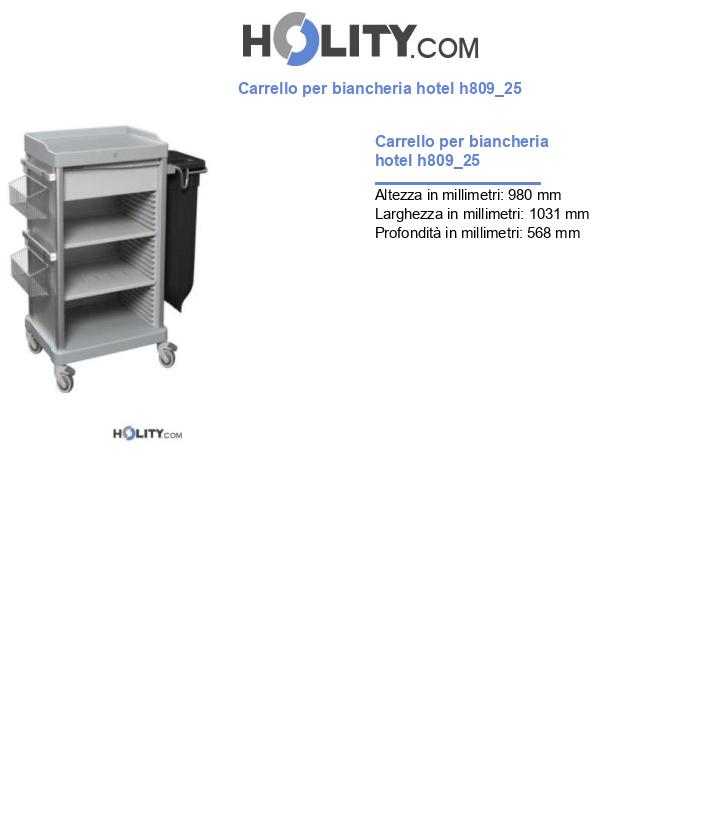 HOLITY.COM

Carrello per biancheria hotel h809_25

HOLITY.COM

Carrello per biancheria hotel h809_25

Altezza in millimetri: 980 mm
Larghezza in millimetri: 1031 mm
Profondità in millimetri: 568 mm